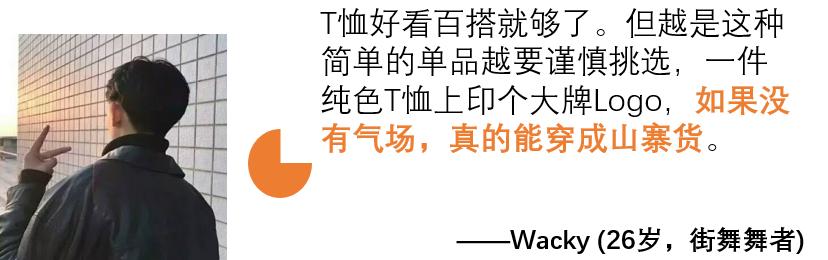 T恤好看百搭就够了。但越是这种简单的单品越要谨慎挑选，一件纯色T恤上印个大牌Logo，如果没有气场，真的能穿成山寨货。

——Wacky (26岁，街舞舞者)